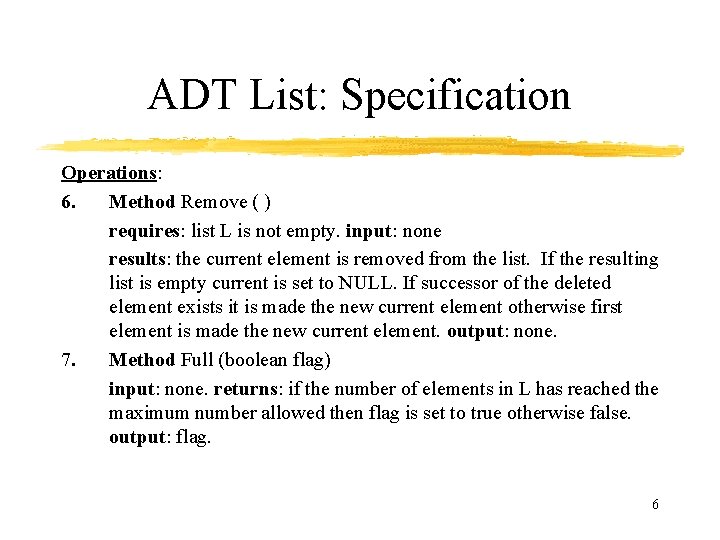 ADT List: Specification

Operations:

6. Method Remove ( )

requires: list L is not empty. input: none

results: the current element is removed from the list. If the resulting list is empty current is set to NULL. If successor of the deleted element exists it is made the new current element otherwise first element is made the new current element. output: none.

7. Method Full (boolean flag)

input: none. returns: if the number of elements in L has reached the maximum number allowed then flag is set to true otherwise false. output: flag.

6